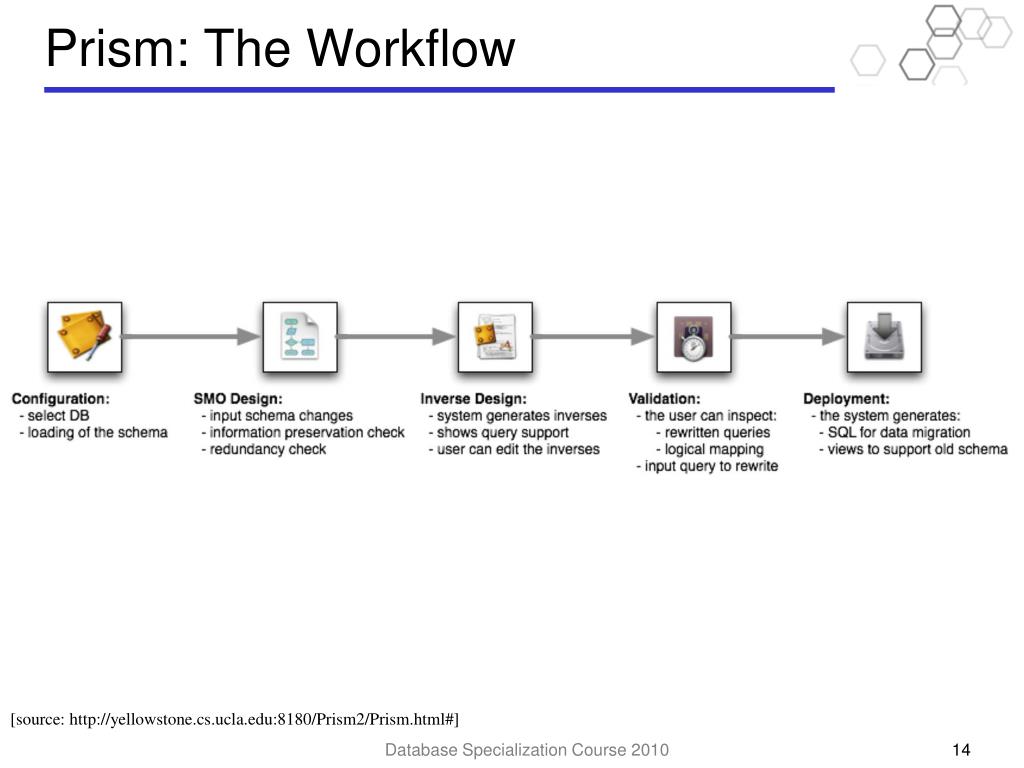 Prism: The Workflow

Configuration:
- select DB
- loading of the schema

SMO Design:
- input schema changes
- information preservation check
- redundancy check

Inverse Design:
- system generates inverses
- shows query support
- user can edit the inverses

Validation:
- the user can inspect:
- rewritten queries
- logical mapping
- input query to rewrite

Deployment:
- the system generates:
- SQL for data migration
- views to support old schema

[source: http://yellowstone.cs.ucla.edu:8180/Prism2/Prism.html#]

Database Specialization Course 2010

14